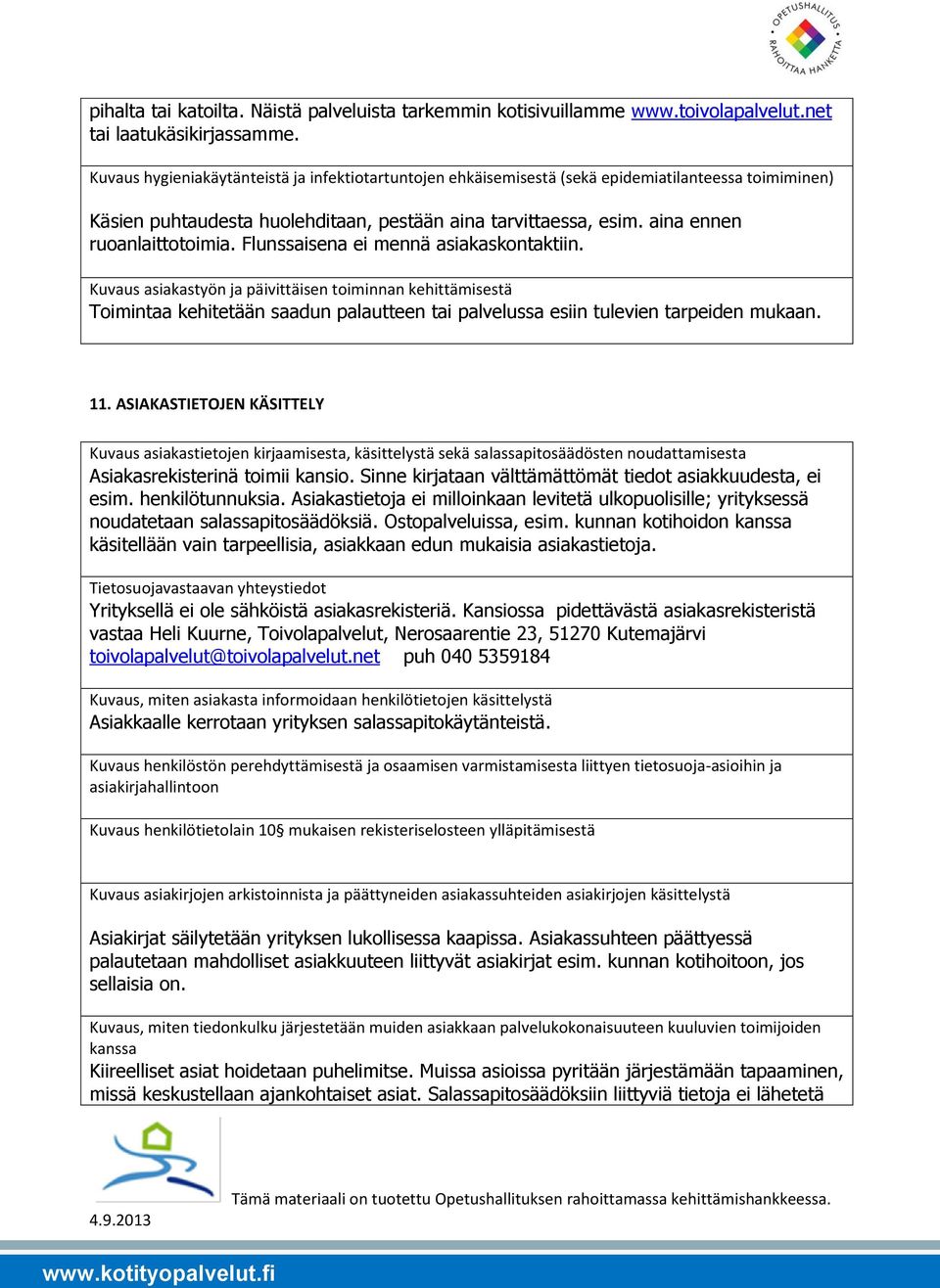 OPETUSHALLITUS RAHOITTAA HANKETTA

pihalta tai katoilta. Näistä palveluista tarkemmin kotisivuillamme www.toivolapalvelut.net tai laatukäsikirjassamme.

Kuvaus hygieniakäytänteistä ja infektiotartuntojen ehkäisemisestä (sekä epidemiatilanteessa toimiminen)

Käsien puhtaudesta huolehditaan, pestään aina tarvittaessa, esim. aina ennen ruoanlaittotoimia. Flunssaisena ei mennä asiakaskontaktiin.

Kuvaus asiakastyön ja päivittäisen toiminnan kehittämisestä
Toimintaa kehitetään saadun palautteen tai palvelussa esiin tulevien tarpeiden mukaan.

11. ASIAKASTIETOJEN KÄSITTELY

Kuvaus asiakastietojen kirjaamisesta, käsittelystä sekä salassapitosäädösten noudattamisesta
Asiakasrekisterinä toimii kansio. Sinne kirjataan välttämättömät tiedot asiakkuudesta, ei esim. henkilötunnuksia. Asiakastietoja ei milloinkaan levitetä ulkopuolisille; yrityksessä noudatetaan salassapitosäädöksiä. Ostopalveluissa, esim. kunnan kotihoidon kanssa käsitellään vain tarpeellisia, asiakkaan edun mukaisia asiakastietoja.

Tietosuojavastaavan yhteystiedot
Yrityksellä ei ole sähköistä asiakasrekisteriä. Kansiossa pidettävästä asiakasrekisteristä vastaa Heli Kuurne, Toivolapalvelut, Nerosaarentie 23, 51270 Kutemajärvi toivolapalvelut@toivolapalvelut.net puh 040 5359184

Kuvaus, miten asiakasta informoidaan henkilötietojen käsittelystä
Asiakkaalle kerrotaan yrityksen salassapitokäytänteistä.

Kuvaus henkilöstön perehdyttämisestä ja osaamisen varmistamisesta liittyen tietosuoja-asioihin ja asiakirjahallintoon

Kuvaus henkilötietolain 10§ mukaisen rekisteriselosteen ylläpitämisestä

Kuvaus asiakirjojen arkistoinnista ja päättyneiden asiakassuhteiden asiakirjojen käsittelystä

Asiakirjat säilytetään yrityksen lukollisessa kaapissa. Asiakassuhteen päättyessä palautetaan mahdolliset asiakkuuteen liittyvät asiakirjat esim. kunnan kotihoitoon, jos sellaisia on.

Kuvaus, miten tiedonkulku järjestetään muiden asiakkaan palvelukokonaisuuteen kuuluvien toimijoiden kanssa
Kiireelliset asiat hoidetaan puhelimitse. Muissa asioissa pyritään järjestämään tapaaminen, missä keskustellaan ajankohtaiset asiat. Salassapitosäädöksiin liittyviä tietoja ei lähetetä

Tämä materiaali on tuotettu Opetushallituksen rahoittamassa kehittämishankkeessa.

4.9.2013

www.kotityopalvelut.fi